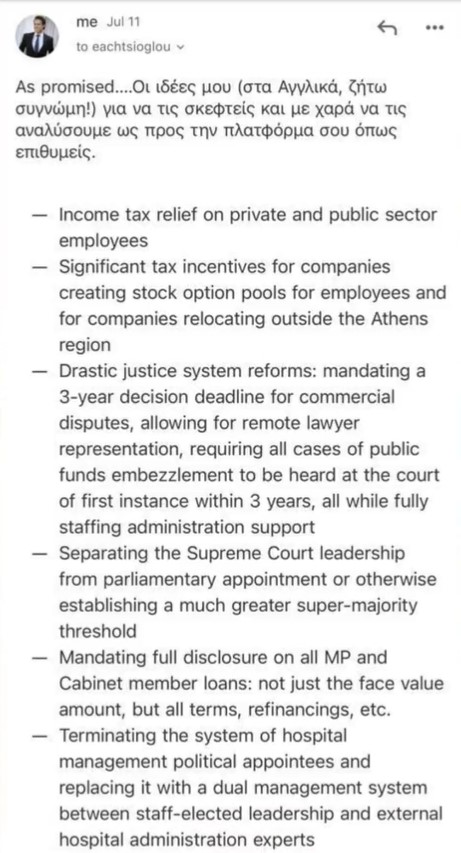 me Jul 11
to eachtsioglou

As promised....Οι ιδέες μου (στα Αγγλικά, ζήτω συγνώμη!) για να τις σκεφτείς και με χαρά να τις αναλύσουμε ως προς την πλατφόρμα σου όπως επιθυμείς.

— Income tax relief on private and public sector employees
— Significant tax incentives for companies creating stock option pools for employees and for companies relocating outside the Athens region
— Drastic justice system reforms: mandating a 3-year decision deadline for commercial disputes, allowing for remote lawyer representation, requiring all cases of public funds embezzlement to be heard at the court of first instance within 3 years, all while fully staffing administration support
— Separating the Supreme Court leadership from parliamentary appointment or otherwise establishing a much greater super-majority threshold
— Mandating full disclosure on all MP and Cabinet member loans: not just the face value amount, but all terms, refinancings, etc.
— Terminating the system of hospital management political appointees and replacing it with a dual management system between staff-elected leadership and external hospital administration experts